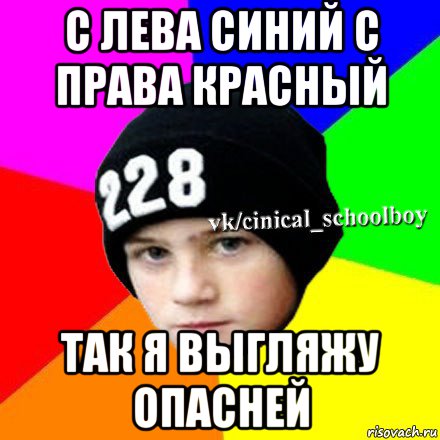 С ЛЕВА СИНИЙ С ПРАВА КРАСНЫЙ

228

vk/cinical_schoolboy

ТАК Я ВЫГЛЯЖУ ОПАСНЕЙ

risovach.ru